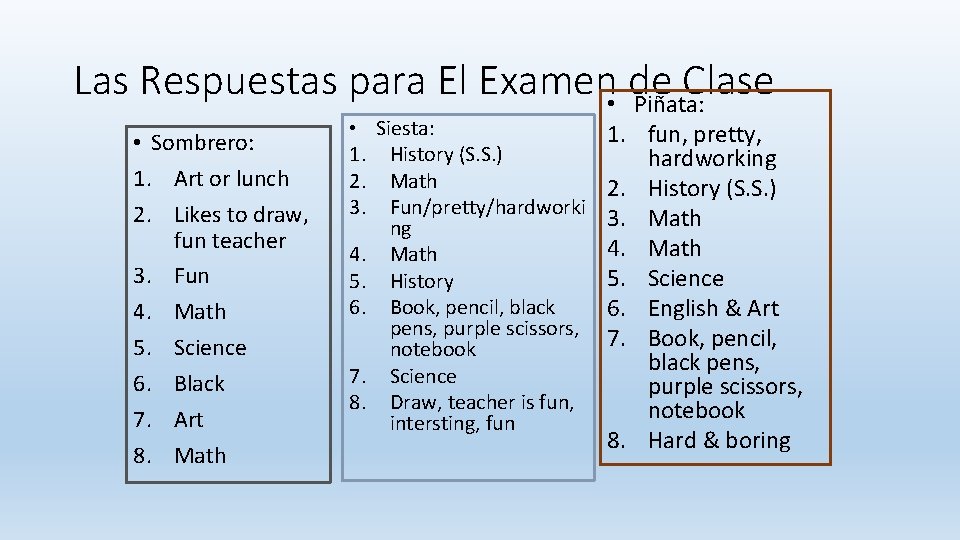 Las Respuestas para El Examen de Clase

• Sombrero:
1. Art or lunch
2. Likes to draw, fun teacher
3. Fun
4. Math
5. Science
6. Black
7. Art
8. Math

• Siesta:
1. History (S.S.)
2. Math
3. Fun/pretty/hardworking
4. Math
5. History
6. Book, pencil, black pens, purple scissors, notebook
7. Science
8. Draw, teacher is fun, intersting, fun

• Piñata:
1. fun, pretty, hardworking
2. History (S.S.)
3. Math
4. Math
5. Science
6. English & Art
7. Book, pencil, black pens, purple scissors, notebook
8. Hard & boring